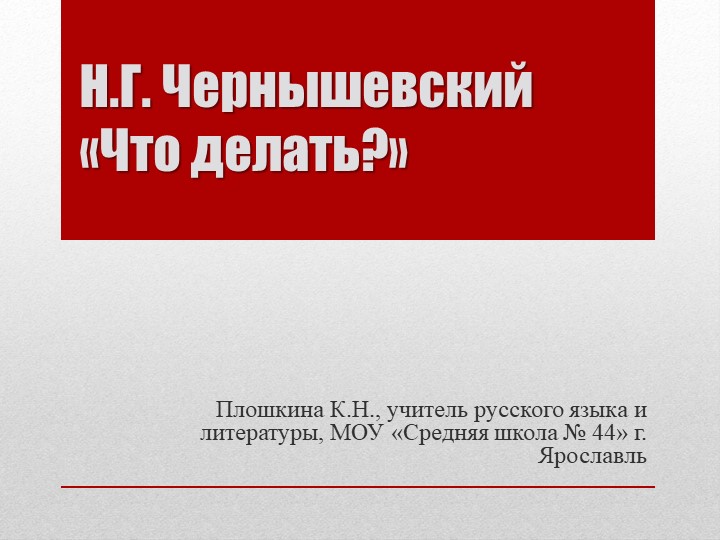 Н.Г. Чернышевский «Что делать?»

Плошкина К.Н., учитель русского языка и литературы, МОУ «Средняя школа № 44» г. Ярославль